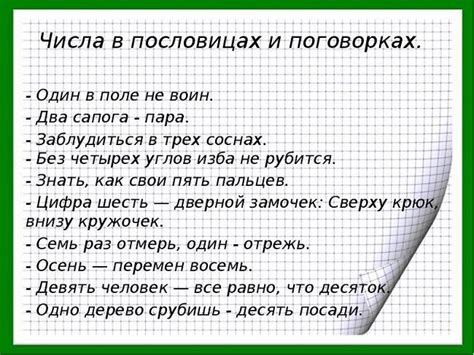 Числа в пословицах и поговорках.

- Один в поле не воин.
- Два сапога - пара.
- Заблудиться в трех соснах.
- Без четырех углов изба не рубится.
- Знать, как свои пять пальцев.
- Цифра шесть — дверной замочек: Сверху крюк, внизу кружочек.
- Семь раз отмерь, один - отрежь.
- Осень — перемен восемь.
- Девять человек — все равно, что десяток.
- Одно дерево срубишь - десять посади.